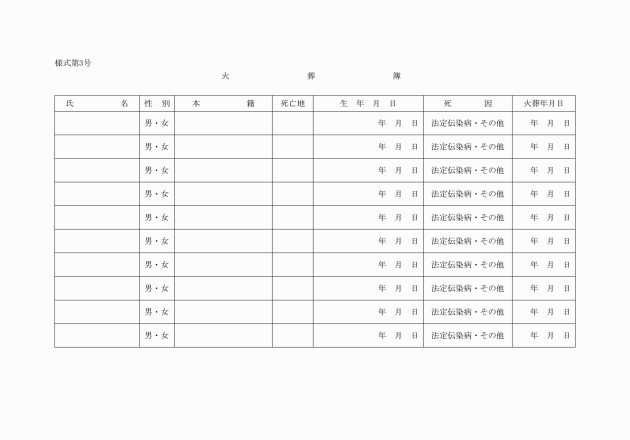 様式第3号

火　葬　簿

| 氏　名 | 性 別 | 本　籍 | 死亡地 | 生 年 月 日 | 死　因 | 火葬年月日 |
|---|---|---|---|---|---|---|
| | 男・女 | | | 年　月　日 | 法定伝染病・その他 | 年　月　日 |
| | 男・女 | | | 年　月　日 | 法定伝染病・その他 | 年　月　日 |
| | 男・女 | | | 年　月　日 | 法定伝染病・その他 | 年　月　日 |
| | 男・女 | | | 年　月　日 | 法定伝染病・その他 | 年　月　日 |
| | 男・女 | | | 年　月　日 | 法定伝染病・その他 | 年　月　日 |
| | 男・女 | | | 年　月　日 | 法定伝染病・その他 | 年　月　日 |
| | 男・女 | | | 年　月　日 | 法定伝染病・その他 | 年　月　日 |
| | 男・女 | | | 年　月　日 | 法定伝染病・その他 | 年　月　日 |
| | 男・女 | | | 年　月　日 | 法定伝染病・その他 | 年　月　日 |
| | 男・女 | | | 年　月　日 | 法定伝染病・その他 | 年　月　日 |